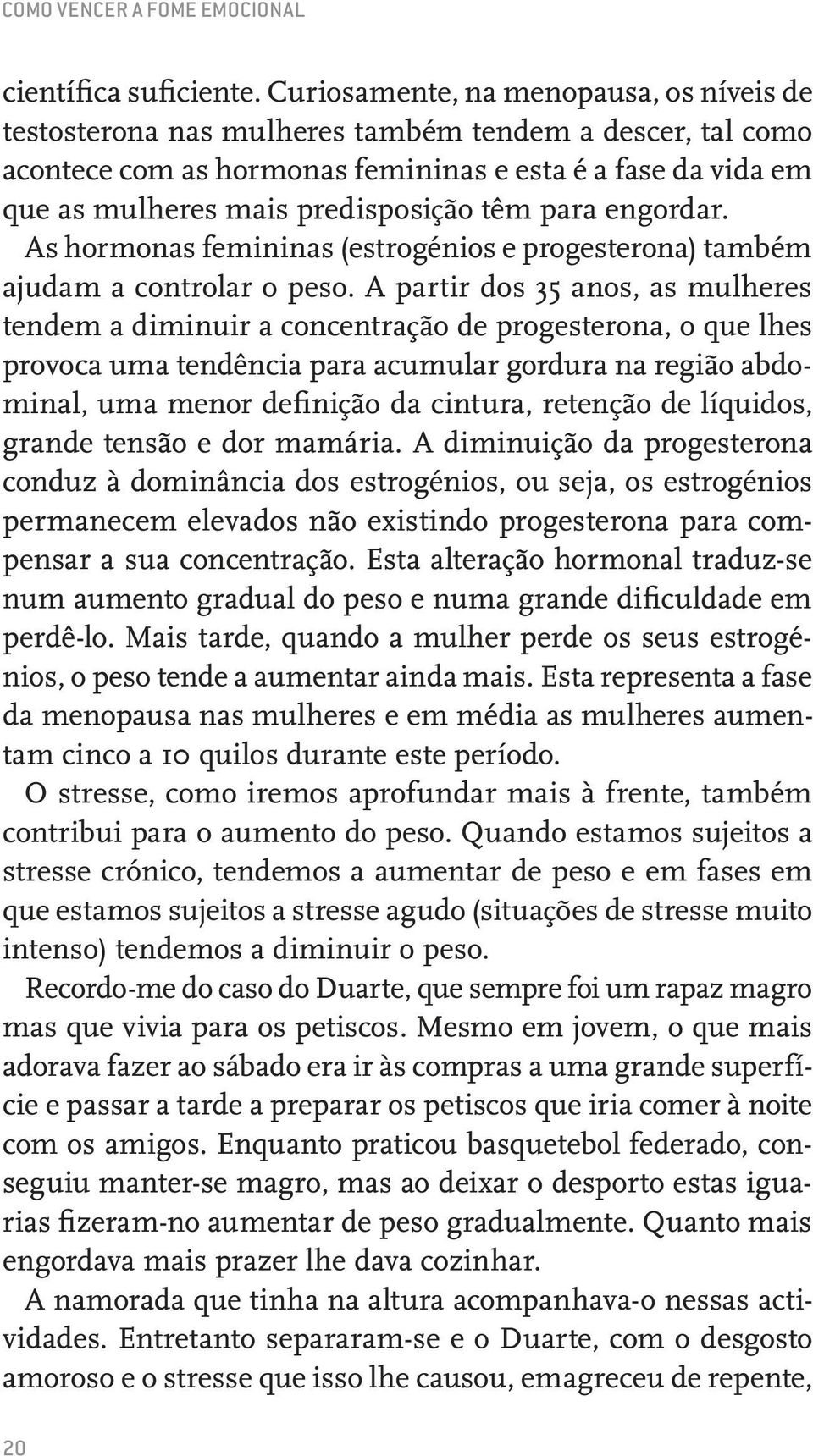 COMO VENCER A FOME EMOCIONAL

científica suficiente. Curiosamente, na menopausa, os níveis de testosterona nas mulheres também tendem a descer, tal como acontece com as hormonas femininas e esta é a fase da vida em que as mulheres mais predisposição têm para engordar.

As hormonas femininas (estrogénios e progesterona) também ajudam a controlar o peso. A partir dos 35 anos, as mulheres tendem a diminuir a concentração de progesterona, o que lhes provoca uma tendência para acumular gordura na região abdominal, uma menor definição da cintura, retenção de líquidos, grande tensão e dor mamária. A diminuição da progesterona conduz à dominância dos estrogénios, ou seja, os estrogénios permanecem elevados não existindo progesterona para compensar a sua concentração. Esta alteração hormonal traduz-se num aumento gradual do peso e numa grande dificuldade em perdê-lo. Mais tarde, quando a mulher perde os seus estrogénios, o peso tende a aumentar ainda mais. Esta representa a fase da menopausa nas mulheres e em média as mulheres aumentam cinco a 10 quilos durante este período.

O stresse, como iremos aprofundar mais à frente, também contribui para o aumento do peso. Quando estamos sujeitos a stresse crónico, tendemos a aumentar de peso e em fases em que estamos sujeitos a stresse agudo (situações de stresse muito intenso) tendemos a diminuir o peso.

Recordo-me do caso do Duarte, que sempre foi um rapaz magro mas que vivia para os petiscos. Mesmo em jovem, o que mais adorava fazer ao sábado era ir às compras a uma grande superfície e passar a tarde a preparar os petiscos que iria comer à noite com os amigos. Enquanto praticou basquetebol federado, conseguiu manter-se magro, mas ao deixar o desporto estas iguarias fizeram-no aumentar de peso gradualmente. Quanto mais engordava mais prazer lhe dava cozinhar.

A namorada que tinha na altura acompanhava-o nessas actividades. Entretanto separaram-se e o Duarte, com o desgosto amoroso e o stresse que isso lhe causou, emagreceu de repente,

20